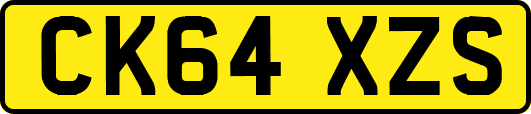 CK64 XZS